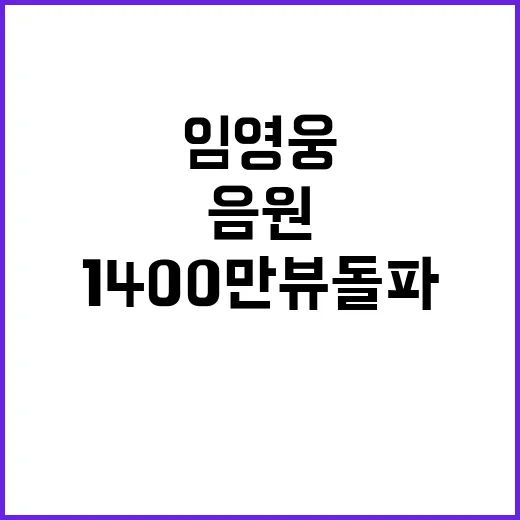 임영웅
음원
1400만뷰돌파